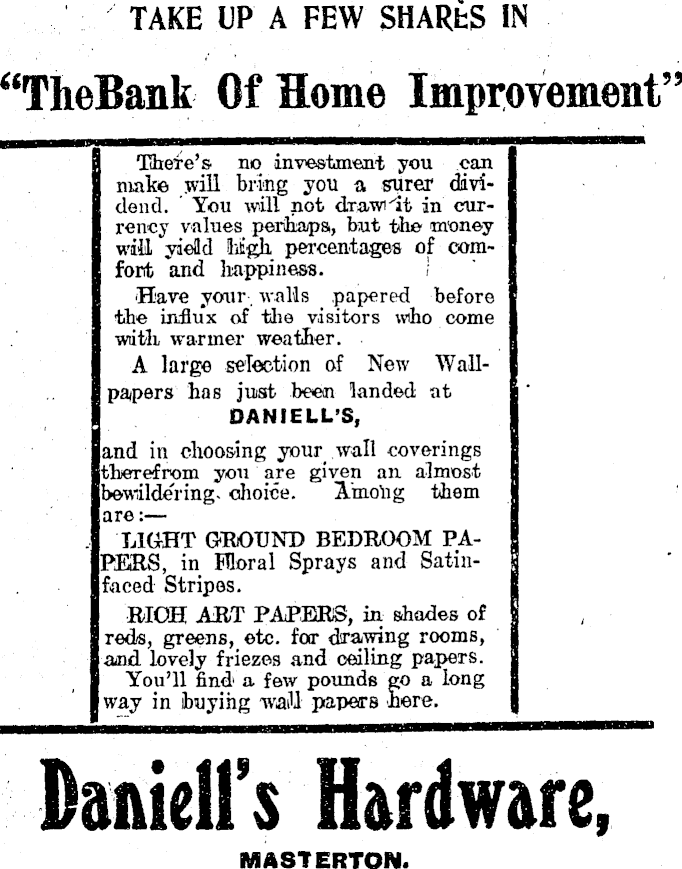 TAKE UP A FEW SHARES IN

"TheBank Of Home Improvement"

There's no investment you can make will bring you a surer dividend. You will not draw it in currency values perhaps, but the money will yield high percentages of comfort and happiness.

Have your walls papered before the influx of the visitors who come with warmer weather.

A large selection of New Wallpapers has just been landed at

DANIELL'S,

and in choosing your wall coverings therefrom you are given an almost bewildering choice. Among them are:—

LIGHT GROUND BEDROOM PAPERS, in Floral Sprays and Satin-faced Stripes.

RICH ART PAPERS, in shades of reds, greens, etc. for drawing rooms, and lovely friezes and ceiling papers.

You'll find a few pounds go a long way in buying wall papers here.

Daniell's Hardware,

MASTERTON.